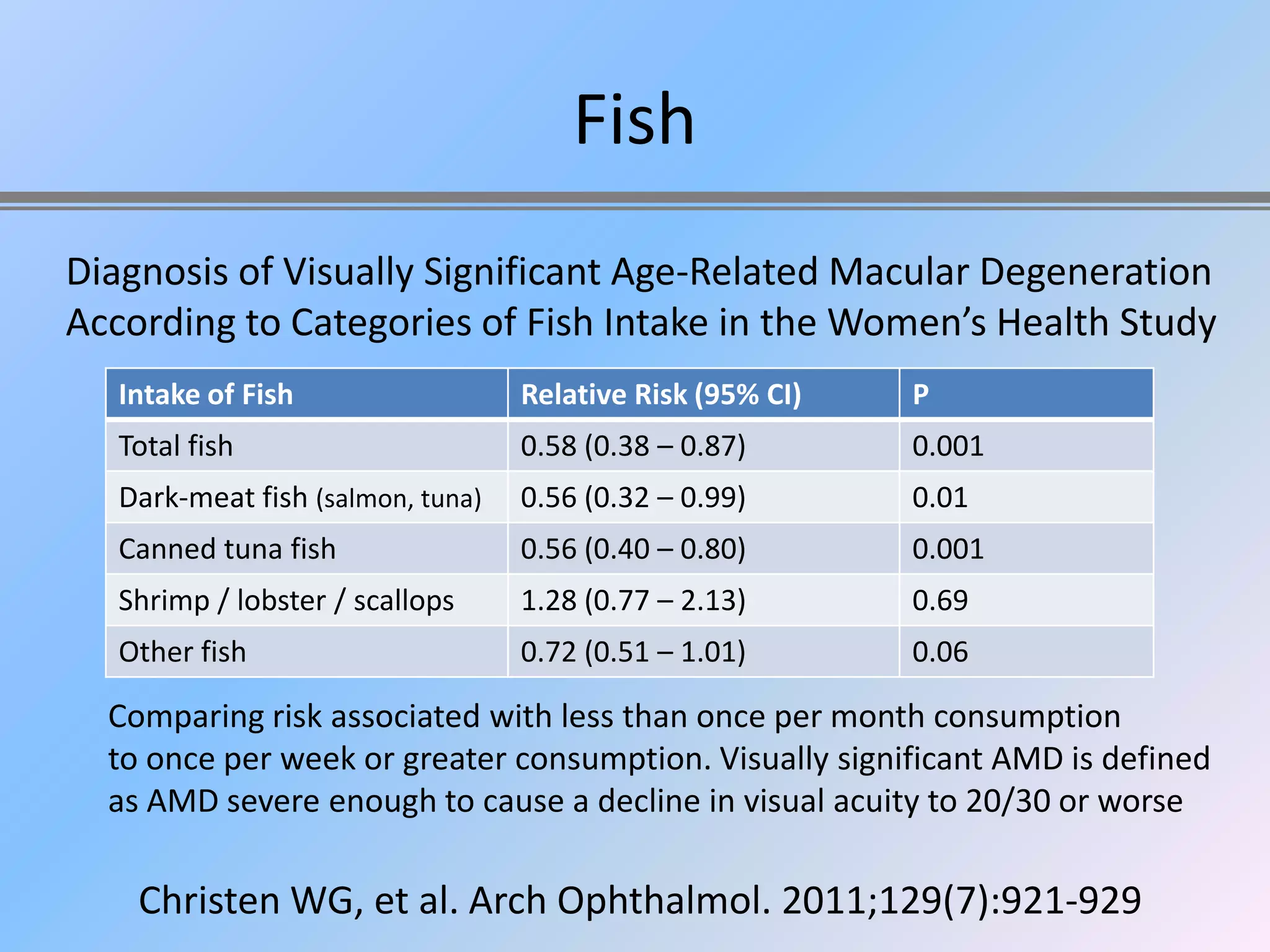 Fish

Diagnosis of Visually Significant Age-Related Macular Degeneration According to Categories of Fish Intake in the Women's Health Study

| Intake of Fish | Relative Risk (95% CI) | P |
|---|---|---|
| Total fish | 0.58 (0.38 – 0.87) | 0.001 |
| Dark-meat fish (salmon, tuna) | 0.56 (0.32 – 0.99) | 0.01 |
| Canned tuna fish | 0.56 (0.40 – 0.80) | 0.001 |
| Shrimp / lobster / scallops | 1.28 (0.77 – 2.13) | 0.69 |
| Other fish | 0.72 (0.51 – 1.01) | 0.06 |

Comparing risk associated with less than once per month consumption to once per week or greater consumption. Visually significant AMD is defined as AMD severe enough to cause a decline in visual acuity to 20/30 or worse

Christen WG, et al. Arch Ophthalmol. 2011;129(7):921-929